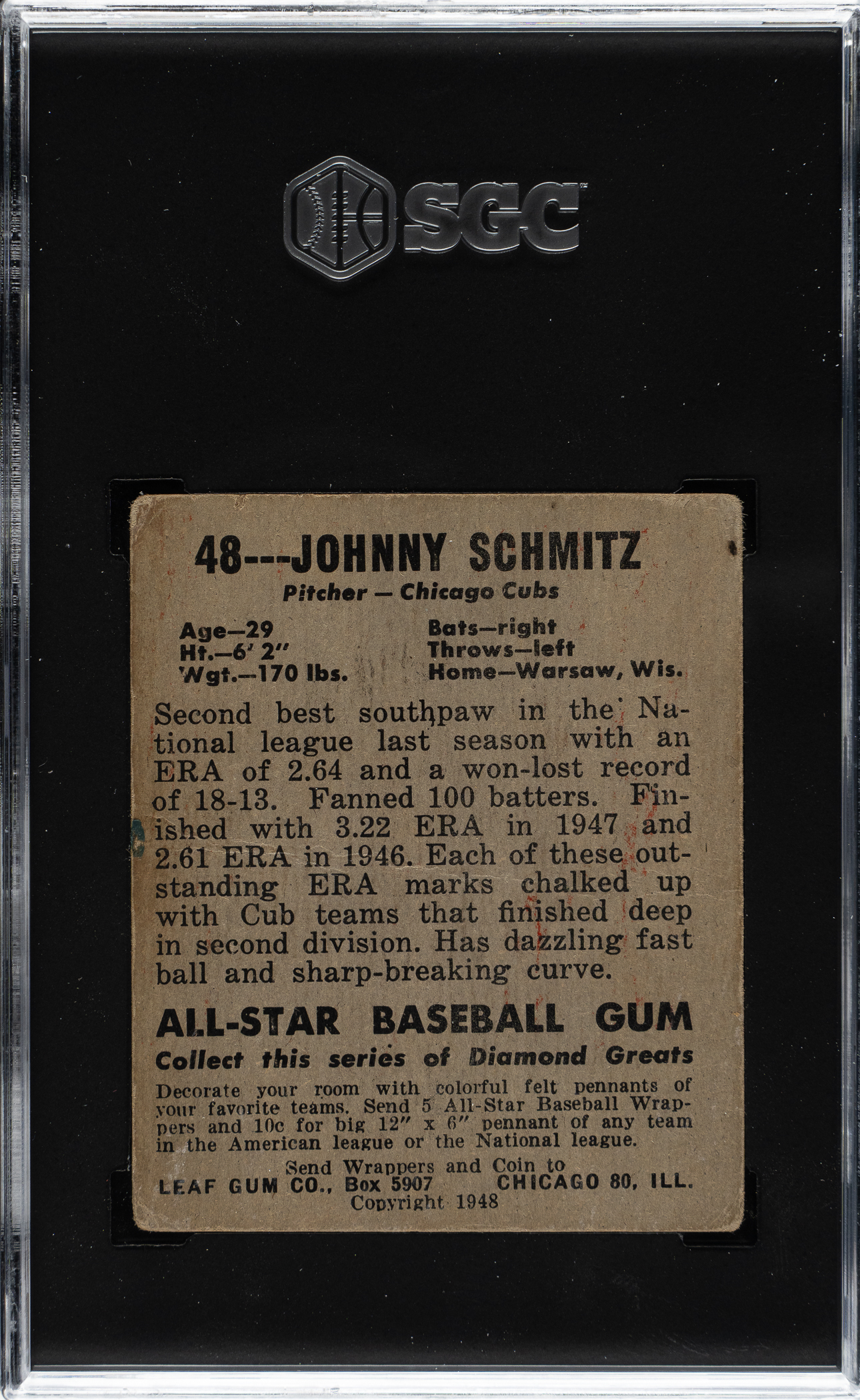 SGC

48---JOHNNY SCHMITZ
Pitcher — Chicago Cubs

Age—29
Ht.—6' 2"
Wgt.—170 lbs.

Bats—right
Throws—left
Home—Warsaw, Wis.

Second best southpaw in the National league last season with an ERA of 2.64 and a won-lost record of 18-13. Fanned 100 batters. Finished with 3.22 ERA in 1947 and 2.61 ERA in 1946. Each of these outstanding ERA marks chalked up with Cub teams that finished deep in second division. Has dazzling fast ball and sharp-breaking curve.

ALL-STAR BASEBALL GUM
Collect this series of Diamond Greats

Decorate your room with colorful felt pennants of your favorite teams. Send 5 All-Star Baseball Wrappers and 10c for big 12" x 6" pennant of any team in the American league or the National league.

Send Wrappers and Coin to
LEAF GUM CO., Box 5907 CHICAGO 80, ILL.
Copyright 1948